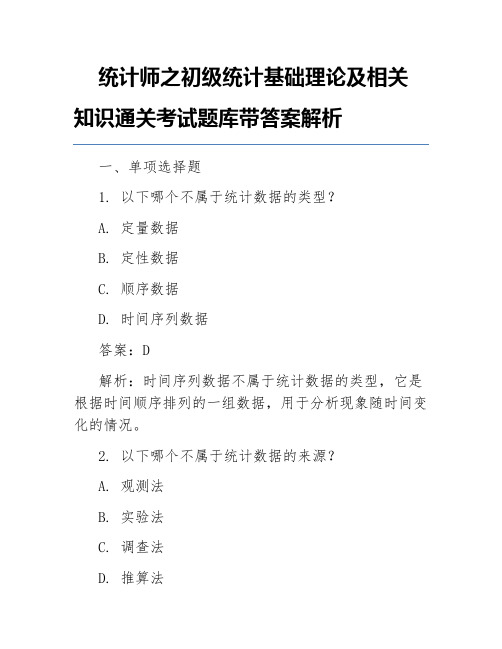 统计师之初级统计基础理论及相关知识通关考试题库带答案解析

一、单项选择题

1. 以下哪个不属于统计数据的类型？

A. 定量数据

B. 定性数据

C. 顺序数据

D. 时间序列数据

答案：D

解析：时间序列数据不属于统计数据的类型，它是根据时间顺序排列的一组数据，用于分析现象随时间变化的情况。

2. 以下哪个不属于统计数据的来源？

A. 观测法

B. 实验法

C. 调查法

D. 推算法